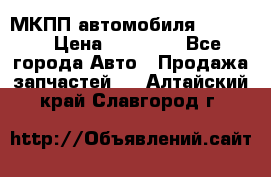 МКПП автомобиля Цена Все города Авто Продажа запчастей Алтайский край Славгород г

http://Объявлений.сайт